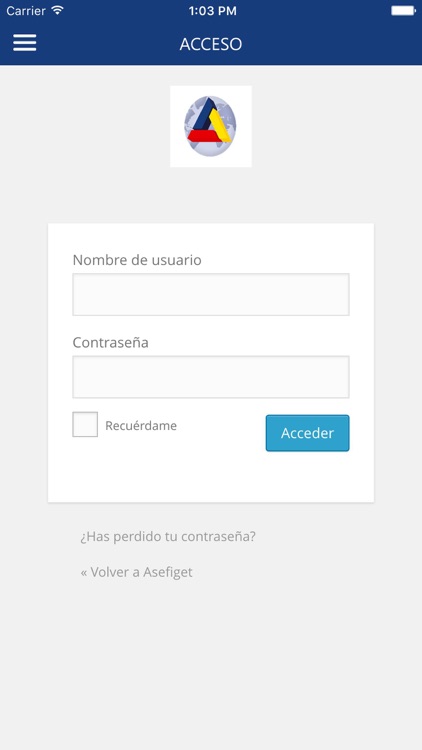 Carrier 1:03 PM

ACCESO

Nombre de usuario

Contraseña

Recuérdame

Acceder

¿Has perdido tu contraseña?

« Volver a Asefiget